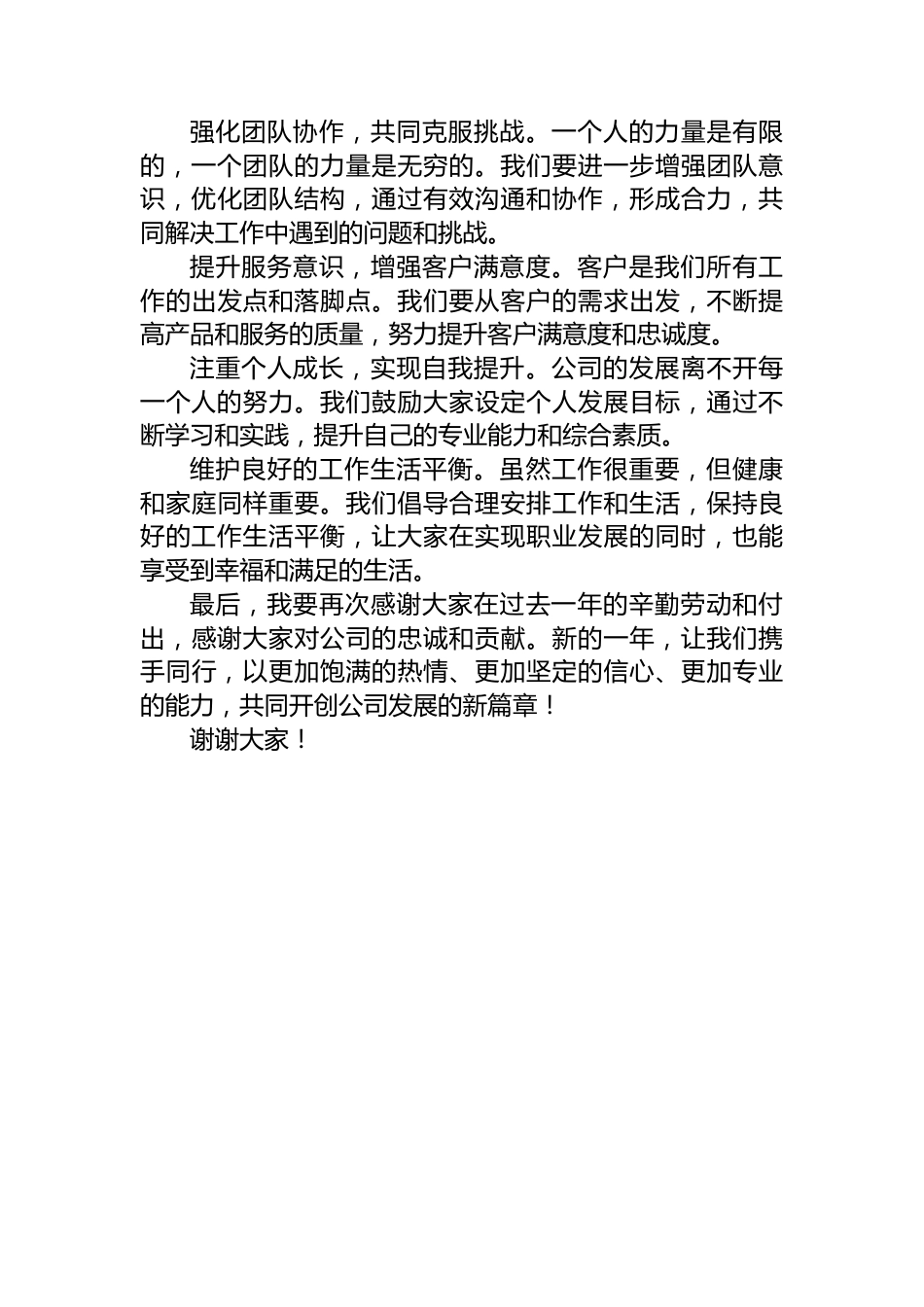 强化团队协作，共同克服挑战。一个人的力量是有限的，一个团队的力量是无穷的。我们要进一步增强团队意识，优化团队结构，通过有效沟通和协作，形成合力，共同解决工作中遇到的问题和挑战。

提升服务意识，增强客户满意度。客户是我们所有工作的出发点和落脚点。我们要从客户的需求出发，不断提高产品和服务的质量，努力提升客户满意度和忠诚度。

注重个人成长，实现自我提升。公司的发展离不开每一个人的努力。我们鼓励大家设定个人发展目标，通过不断学习和实践，提升自己的专业能力和综合素质。

维护良好的工作生活平衡。虽然工作很重要，但健康和家庭同样重要。我们倡导合理安排工作和生活，保持良好的工作生活平衡，让大家在实现职业发展的同时，也能享受到幸福和满足的生活。

最后，我要再次感谢大家在过去一年的辛勤劳动和付出，感谢大家对公司的忠诚和贡献。新的一年，让我们携手同行，以更加饱满的热情、更加坚定的信心、更加专业的能力，共同开创公司发展的新篇章！

谢谢大家！